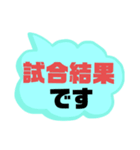 試合結果
です